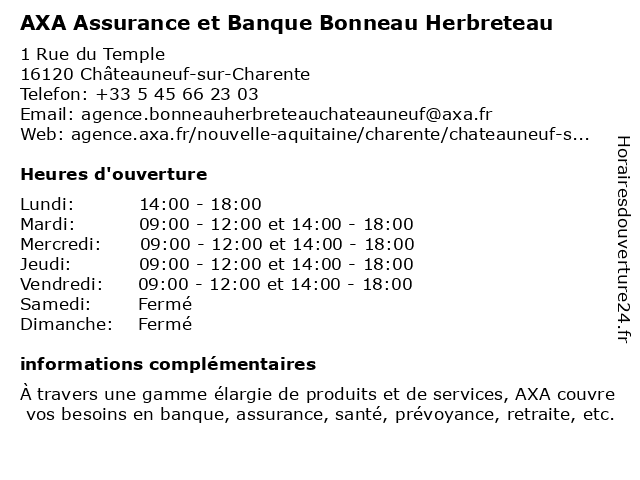 AXA Assurance et Banque Bonneau Herbreteau

1 Rue du Temple
16120 Châteauneuf-sur-Charente
Telefon: +33 5 45 66 23 03
Email: agence.bonneauherbreteauchateauneuf@axa.fr
Web: agence.axa.fr/nouvelle-aquitaine/charente/chateauneuf-s...

Heures d'ouverture

| | |
|---|---|
| Lundi: | 14:00 - 18:00 |
| Mardi: | 09:00 - 12:00 et 14:00 - 18:00 |
| Mercredi: | 09:00 - 12:00 et 14:00 - 18:00 |
| Jeudi: | 09:00 - 12:00 et 14:00 - 18:00 |
| Vendredi: | 09:00 - 12:00 et 14:00 - 18:00 |
| Samedi: | Fermé |
| Dimanche: | Fermé |

informations complémentaires

À travers une gamme élargie de produits et de services, AXA couvre vos besoins en banque, assurance, santé, prévoyance, retraite, etc.

Horairesdouverture24.fr